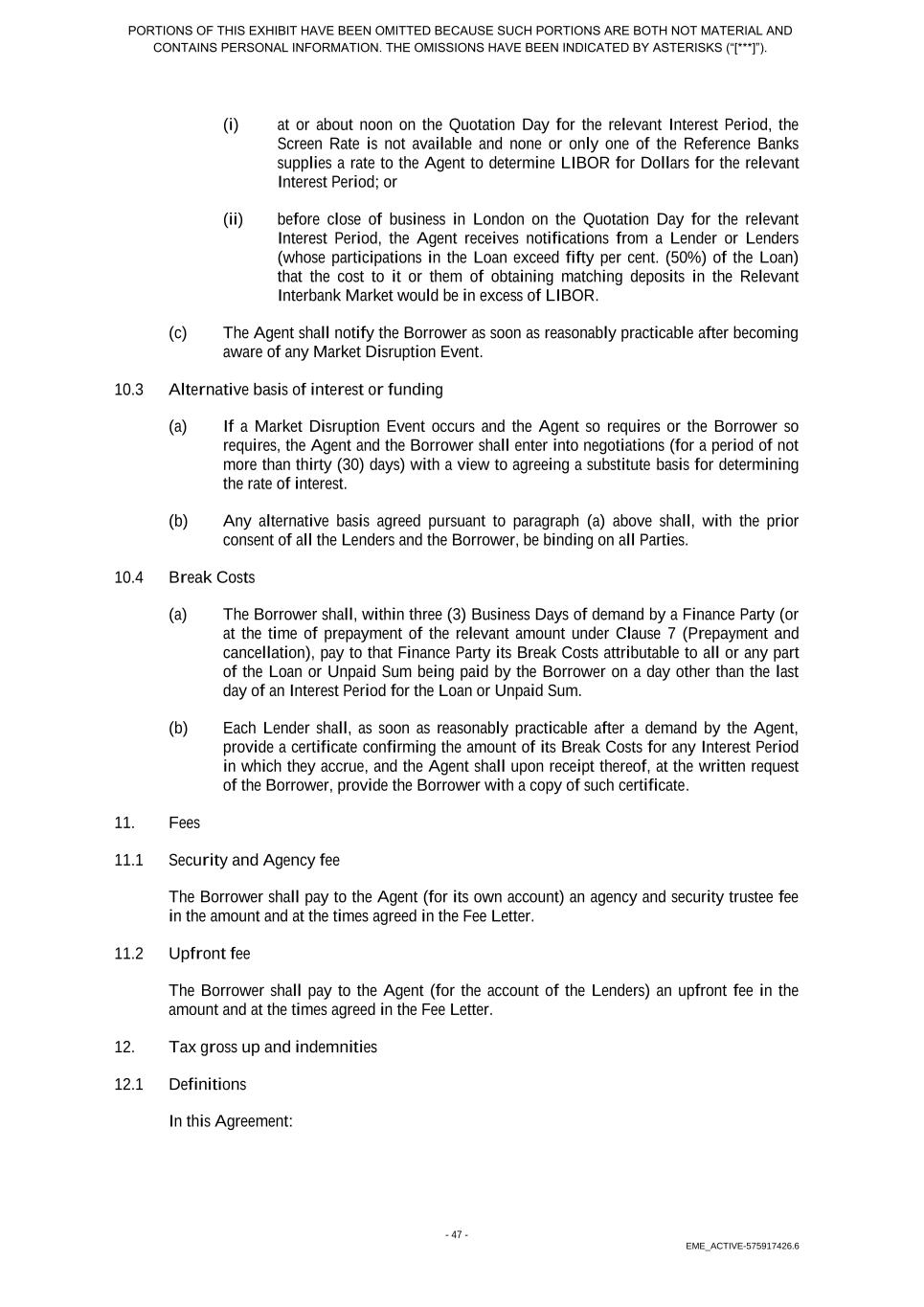 PORTIONS OF THIS EXHIBIT HAVE BEEN OMITTED BECAUSE SUCH PORTIONS ARE BOTH NOT MATERIAL AND CONTAINS PERSONAL INFORMATION. THE OMISSIONS HAVE BEEN INDICATED BY ASTERISKS ("[***]").

(i) at or about noon on the Quotation Day for the relevant Interest Period, the Screen Rate is not available and none or only one of the Reference Banks supplies a rate to the Agent to determine LIBOR for Dollars for the relevant Interest Period; or

(ii) before close of business in London on the Quotation Day for the relevant Interest Period, the Agent receives notifications from a Lender or Lenders (whose participations in the Loan exceed fifty per cent. (50%) of the Loan) that the cost to it or them of obtaining matching deposits in the Relevant Interbank Market would be in excess of LIBOR.

(c) The Agent shall notify the Borrower as soon as reasonably practicable after becoming aware of any Market Disruption Event.

10.3 Alternative basis of interest or funding

(a) If a Market Disruption Event occurs and the Agent so requires or the Borrower so requires, the Agent and the Borrower shall enter into negotiations (for a period of not more than thirty (30) days) with a view to agreeing a substitute basis for determining the rate of interest.

(b) Any alternative basis agreed pursuant to paragraph (a) above shall, with the prior consent of all the Lenders and the Borrower, be binding on all Parties.

10.4 Break Costs

(a) The Borrower shall, within three (3) Business Days of demand by a Finance Party (or at the time of prepayment of the relevant amount under Clause 7 (Prepayment and cancellation), pay to that Finance Party its Break Costs attributable to all or any part of the Loan or Unpaid Sum being paid by the Borrower on a day other than the last day of an Interest Period for the Loan or Unpaid Sum.

(b) Each Lender shall, as soon as reasonably practicable after a demand by the Agent, provide a certificate confirming the amount of its Break Costs for any Interest Period in which they accrue, and the Agent shall upon receipt thereof, at the written request of the Borrower, provide the Borrower with a copy of such certificate.

11. Fees

11.1 Security and Agency fee

The Borrower shall pay to the Agent (for its own account) an agency and security trustee fee in the amount and at the times agreed in the Fee Letter.

11.2 Upfront fee

The Borrower shall pay to the Agent (for the account of the Lenders) an upfront fee in the amount and at the times agreed in the Fee Letter.

12. Tax gross up and indemnities

12.1 Definitions

In this Agreement:

- 47 -

EME_ACTIVE-575917426.6